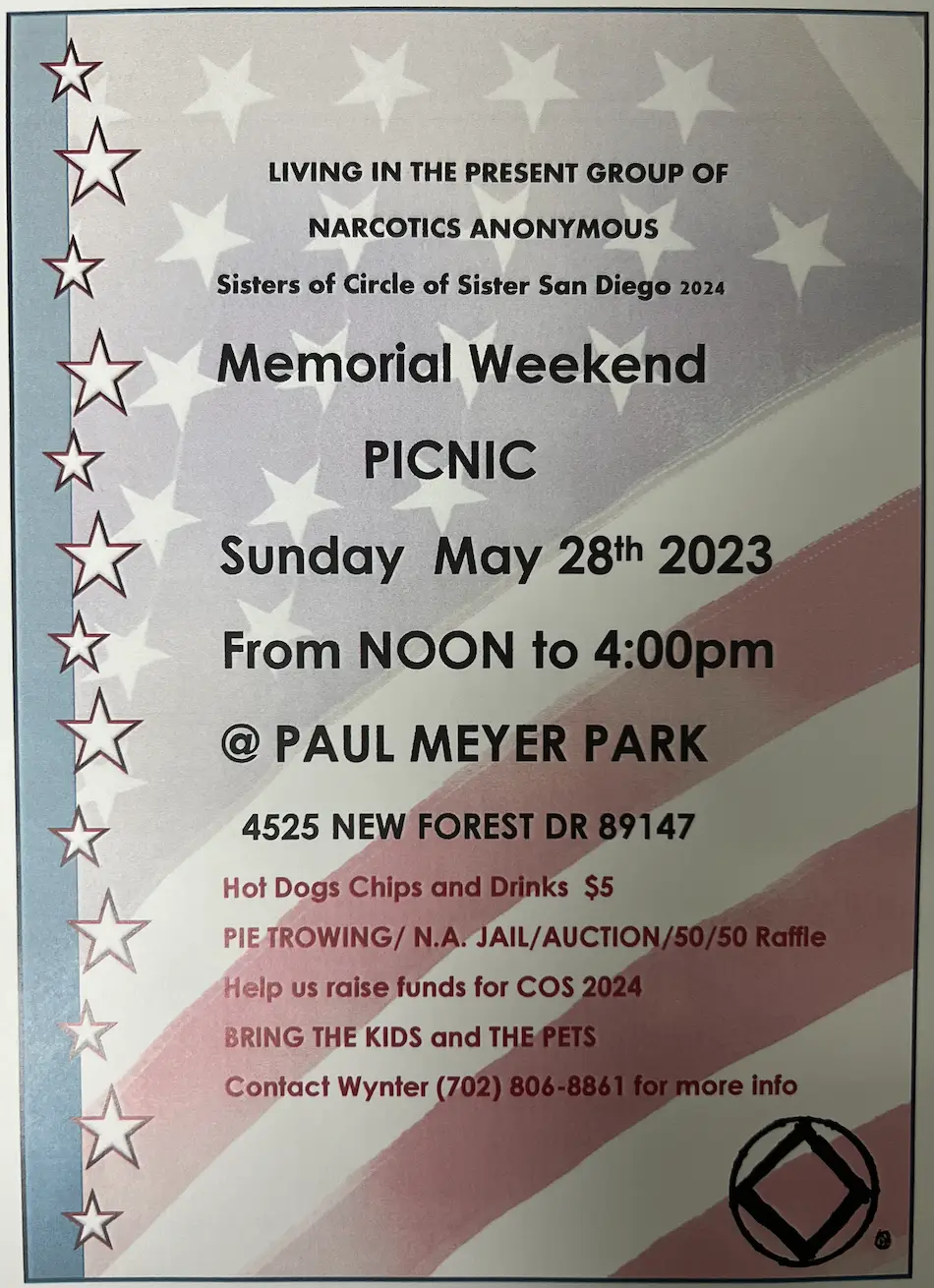 LIVING IN THE PRESENT GROUP OF

NARCOTICS ANONYMOUS

Sisters of Circle of Sister San Diego 2024

Memorial Weekend

PICNIC

Sunday May 28th 2023

From NOON to 4:00pm

@ PAUL MEYER PARK

4525 NEW FOREST DR 89147

Hot Dogs Chips and Drinks $5

PIE TROWING/ N.A. JAIL/AUCTION/50/50 Raffle

Help us raise funds for COS 2024

BRING THE KIDS and THE PETS

Contact Wynter (702) 806-8861 for more info